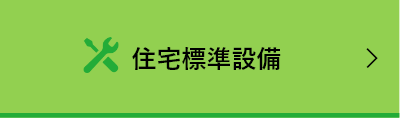 住宅標準設備 >